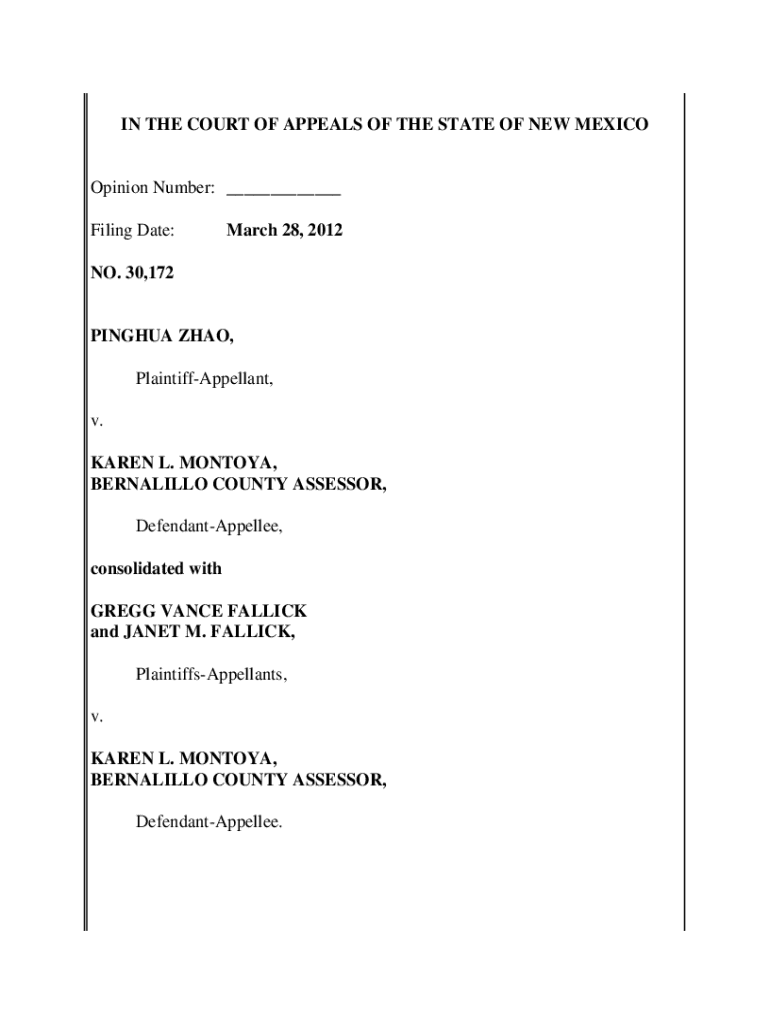 IN THE COURT OF APPEALS OF THE STATE OF NEW MEXICO

Opinion Number: ____________

Filing Date: March 28, 2012

NO. 30,172

PINGHUA ZHAO,

Plaintiff-Appellant,

v.

KAREN L. MONTOYA,
BERNALILLO COUNTY ASSESSOR,

Defendant-Appellee,

consolidated with

GREGG VANCE FALLICK
and JANET M. FALLICK,

Plaintiffs-Appellants,

v.

KAREN L. MONTOYA,
BERNALILLO COUNTY ASSESSOR,

Defendant-Appellee.